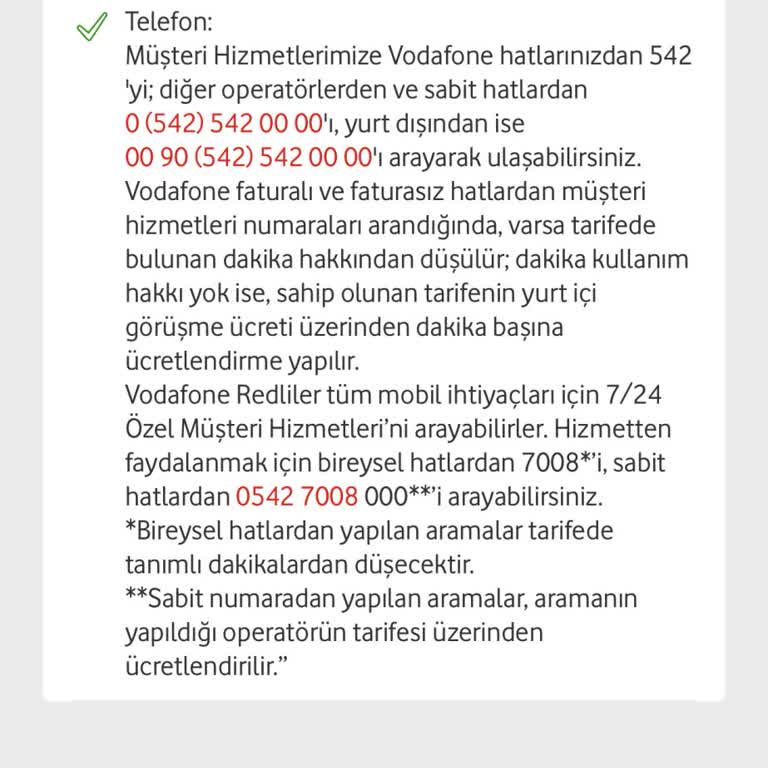 Telefon:
Müşteri Hizmetlerimize Vodafone hatlarınızdan 542 'yi; diğer operatörlerden ve sabit hatlardan 0 (542) 542 00 00'ı, yurt dışından ise 00 90 (542) 542 00 00'ı arayarak ulaşabilirsiniz.
Vodafone faturalı ve faturasız hatlardan müşteri hizmetleri numaraları arandığında, varsa tarifede bulunan dakika hakkından düşülür; dakika kullanım hakkı yok ise, sahip olunan tarifenin yurt içi görüşme ücreti üzerinden dakika başına ücretlendirme yapılır.
Vodafone Redliler tüm mobil ihtiyaçları için 7/24 Özel Müşteri Hizmetleri'ni arayabilirler. Hizmetten faydalanmak için bireysel hatlardan 7008*'i, sabit hatlardan 0542 7008 000**'i arayabilirsiniz.
*Bireysel hatlardan yapılan aramalar tarifede tanımlı dakikalardan düşecektir.
**Sabit numaradan yapılan aramalar, aramanın yapıldığı operatörün tarifesi üzerinden ücretlendirilir."